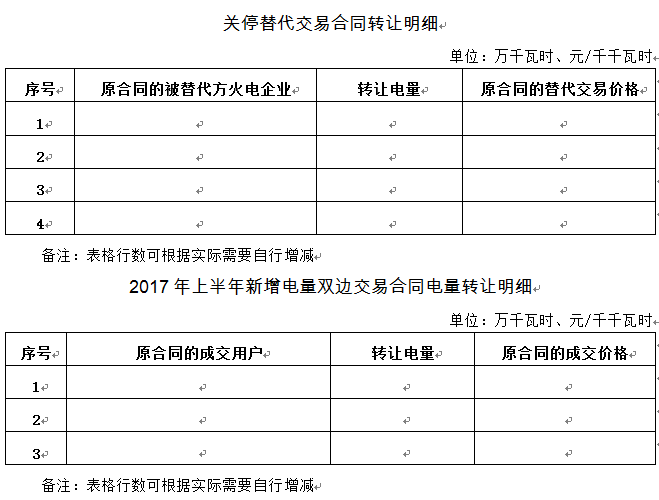 关停替代交易合同转让明细

单位：万千瓦时、元/千千瓦时

| 序号 | 原合同的被替代方火电企业 | 转让电量 | 原合同的替代交易价格 |
|---|---|---|---|
| 1 | | | |
| 2 | | | |
| 3 | | | |
| 4 | | | |

备注：表格行数可根据实际需要自行增减

2017 年上半年新增电量双边交易合同电量转让明细

单位：万千瓦时、元/千千瓦时

| 序号 | 原合同的成交用户 | 转让电量 | 原合同的成交价格 |
|---|---|---|---|
| 1 | | | |
| 2 | | | |
| 3 | | | |

备注：表格行数可根据实际需要自行增减